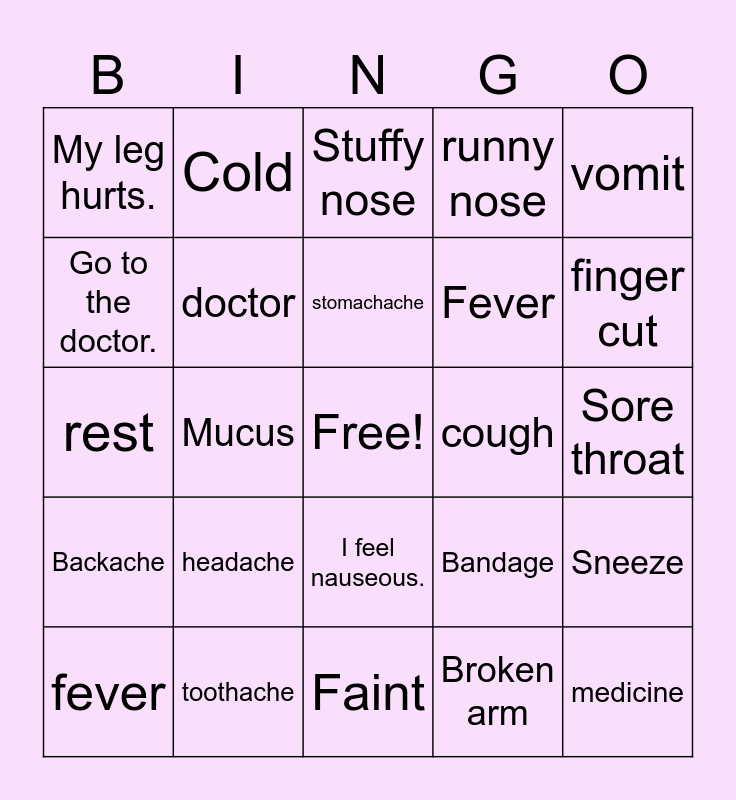 | B | I | N | G | O |
|---|---|---|---|---|
| My leg hurts. | Cold | Stuffy nose | runny nose | vomit |
| Go to the doctor. | doctor | stomachache | Fever | finger cut |
| rest | Mucus | Free! | cough | Sore throat |
| Backache | headache | I feel nauseous. | Bandage | Sneeze |
| fever | toothache | Faint | Broken arm | medicine |